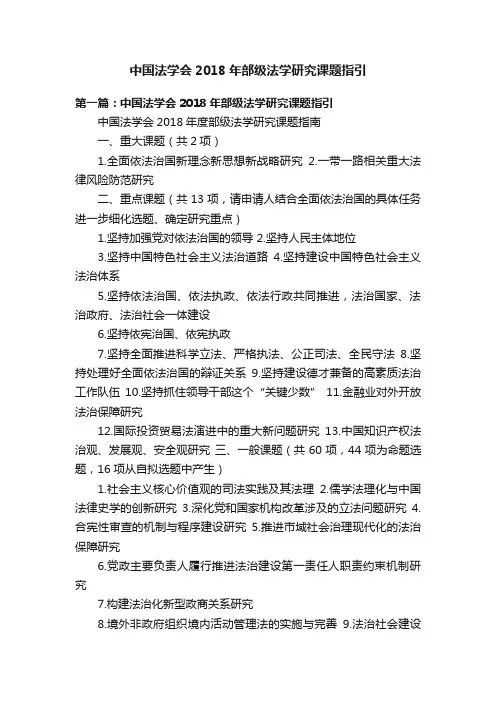 中国法学会 2018 年部级法学研究课题指引

第一篇：中国法学会 2018 年部级法学研究课题指引

中国法学会 2018 年度部级法学研究课题指南

一、重大课题（共 2 项）

1.全面依法治国新理念新思想新战略研究 2.一带一路相关重大法律风险防范研究

二、重点课题（共 13 项，请申请人结合全面依法治国的具体任务进一步细化选题、确定研究重点）

1.坚持加强党对依法治国的领导 2.坚持人民主体地位

3.坚持中国特色社会主义法治道路 4.坚持建设中国特色社会主义法治体系

5.坚持依法治国、依法执政、依法行政共同推进，法治国家、法治政府、法治社会一体建设

6.坚持依宪治国、依宪执政

7.坚持全面推进科学立法、严格执法、公正司法、全民守法 8.坚持处理好全面依法治国的辩证关系 9.坚持建设德才兼备的高素质法治工作队伍 10.坚持抓住领导干部这个“关键少数” 11.金融业对外开放法治保障研究

12.国际投资贸易法演进中的重大新问题研究 13.中国知识产权法治观、发展观、安全观研究 三、一般课题（共 60 项，44 项为命题选题，16 项从自拟选题中产生）

1.社会主义核心价值观的司法实践及其法理 2.儒学法理化与中国法律史学的创新研究 3.深化党和国家机构改革涉及的立法问题研究 4.合宪性审查的机制与程序建设研究 5.推进市域社会治理现代化的法治保障研究

6.党政主要负责人履行推进法治建设第一责任人职责约束机制研究

7.构建法治化新型政商关系研究

8.境外非政府组织境内活动管理法的实施与完善 9.法治社会建设